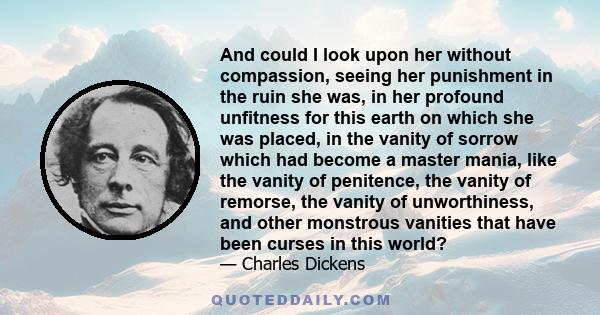 And could I look upon her without compassion, seeing her punishment in the ruin she was, in her profound unfitness for this earth on which she was placed, in the vanity of sorrow which had become a master mania, like the vanity of penitence, the vanity of remorse, the vanity of unworthiness, and other monstrous vanities that have been curses in this world?
— Charles Dickens

QUOTEDDAILY.COM